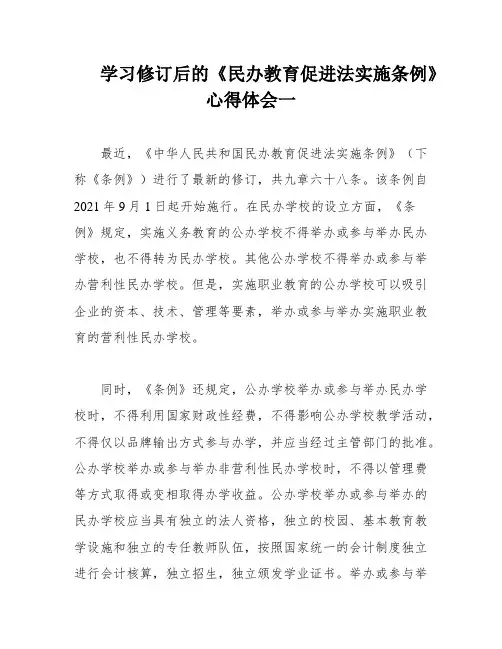 学习修订后的《民办教育促进法实施条例》心得体会一

最近，《中华人民共和国民办教育促进法实施条例》（下称《条例》）进行了最新的修订，共九章六十八条。该条例自2021年9月1日起开始施行。在民办学校的设立方面，《条例》规定，实施义务教育的公办学校不得举办或参与举办民办学校，也不得转为民办学校。其他公办学校不得举办或参与举办营利性民办学校。但是，实施职业教育的公办学校可以吸引企业的资本、技术、管理等要素，举办或参与举办实施职业教育的营利性民办学校。

同时，《条例》还规定，公办学校举办或参与举办民办学校时，不得利用国家财政性经费，不得影响公办学校教学活动，不得仅以品牌输出方式参与办学，并应当经过主管部门的批准。公办学校举办或参与举办非营利性民办学校时，不得以管理费等方式取得或变相取得办学收益。公办学校举办或参与举办的民办学校应当具有独立的法人资格，独立的校园、基本教育教学设施和独立的专任教师队伍，按照国家统一的会计制度独立进行会计核算，独立招生，独立颁发学业证书。举办或参与举